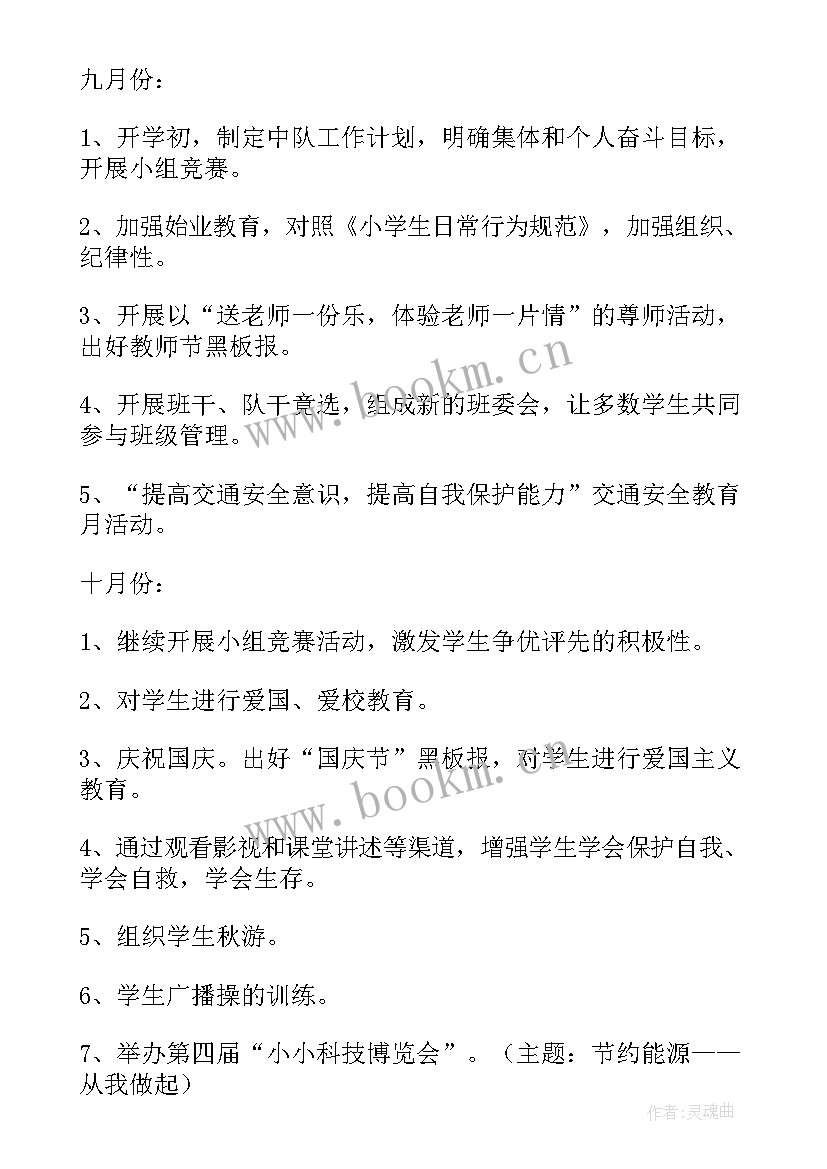 九月份：

1、开学初，制定中队工作计划，明确集体和个人奋斗目标，开展小组竞赛。

2、加强始业教育，对照《小学生日常行为规范》，加强组织、纪律性。

3、开展以“送老师一份乐，体验老师一片情”的尊师活动，出好教师节黑板报。

4、开展班干、队干竞选，组成新的班委会，让多数学生共同参与班级管理。

5、“提高交通安全意识，提高自我保护能力”交通安全教育月活动。

十月份：

1、继续开展小组竞赛活动，激发学生争优评先的积极性。

2、对学生进行爱国、爱校教育。

3、庆祝国庆。出好“国庆节”黑板报，对学生进行爱国主义教育。

4、通过观看影视和课堂讲述等渠道，增强学生学会保护自我、学会自救，学会生存。

5、组织学生秋游。

6、学生广播操的训练。

7、举办第四届“小小科技博览会”。（主题：节约能源——从我做起）

www.bookm.cn

www.bookm.cn

作者：灵魂曲